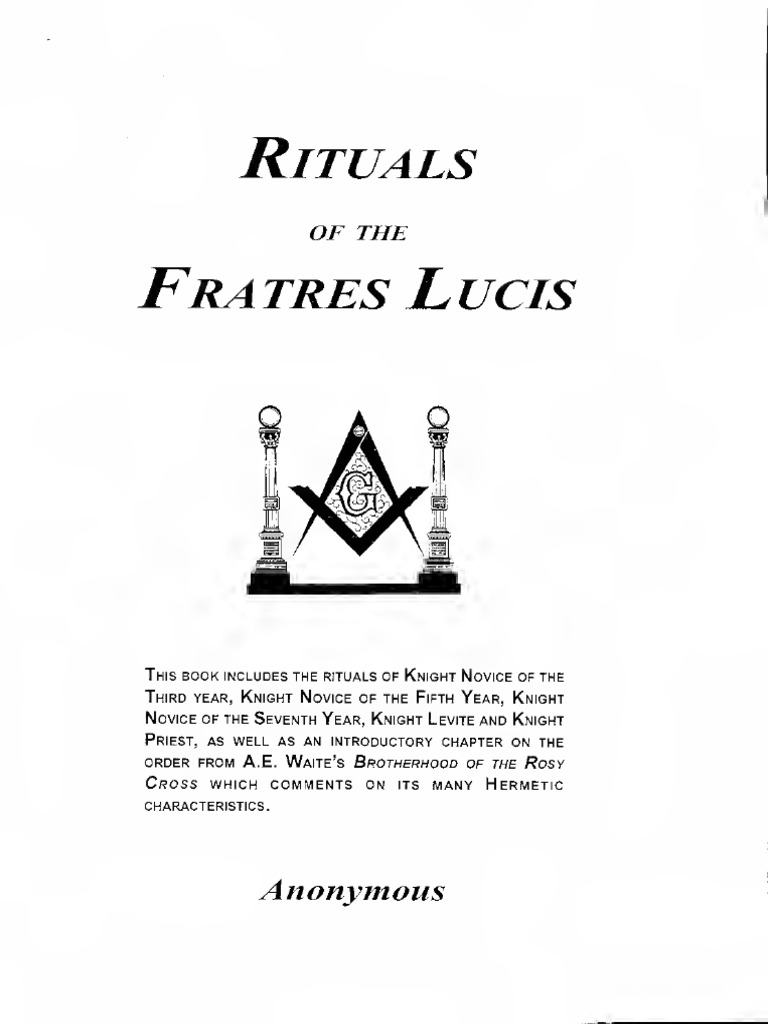 RITUALS

OF THE

FRATRES LUCIS

G

THIS BOOK INCLUDES THE RITUALS OF KNIGHT NOVICE OF THE THIRD YEAR, KNIGHT NOVICE OF THE FIFTH YEAR, KNIGHT NOVICE OF THE SEVENTH YEAR, KNIGHT LEVITE AND KNIGHT PRIEST, AS WELL AS AN INTRODUCTORY CHAPTER ON THE ORDER FROM A.E. WAITE'S BROTHERHOOD OF THE ROSY CROSS WHICH COMMENTS ON ITS MANY HERMETIC CHARACTERISTICS.

Anonymous